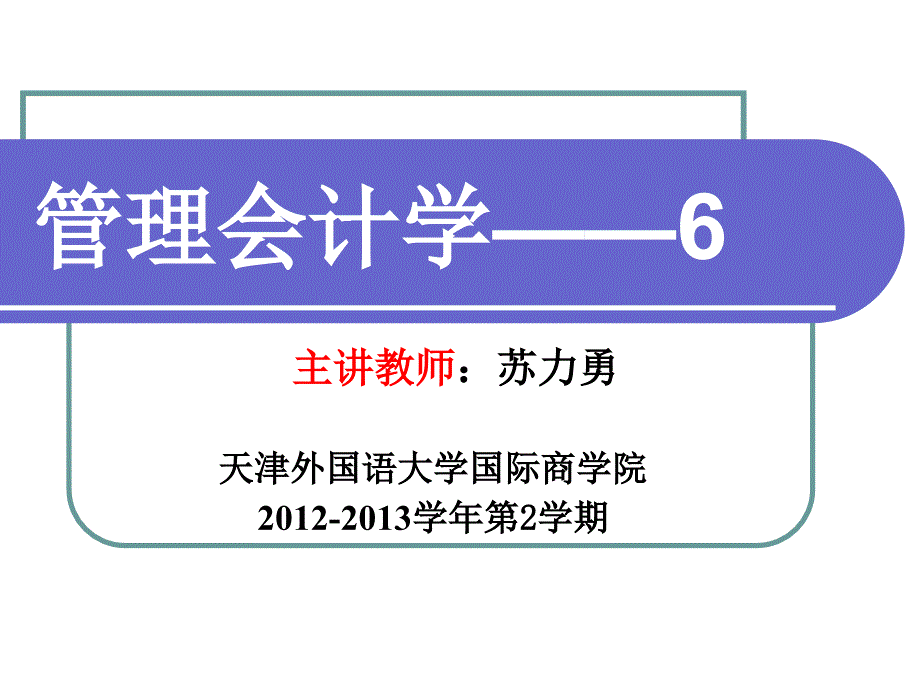 管理会计学——6

主讲教师：苏力勇

天津外国语大学国际商学院
2012-2013学年第2学期